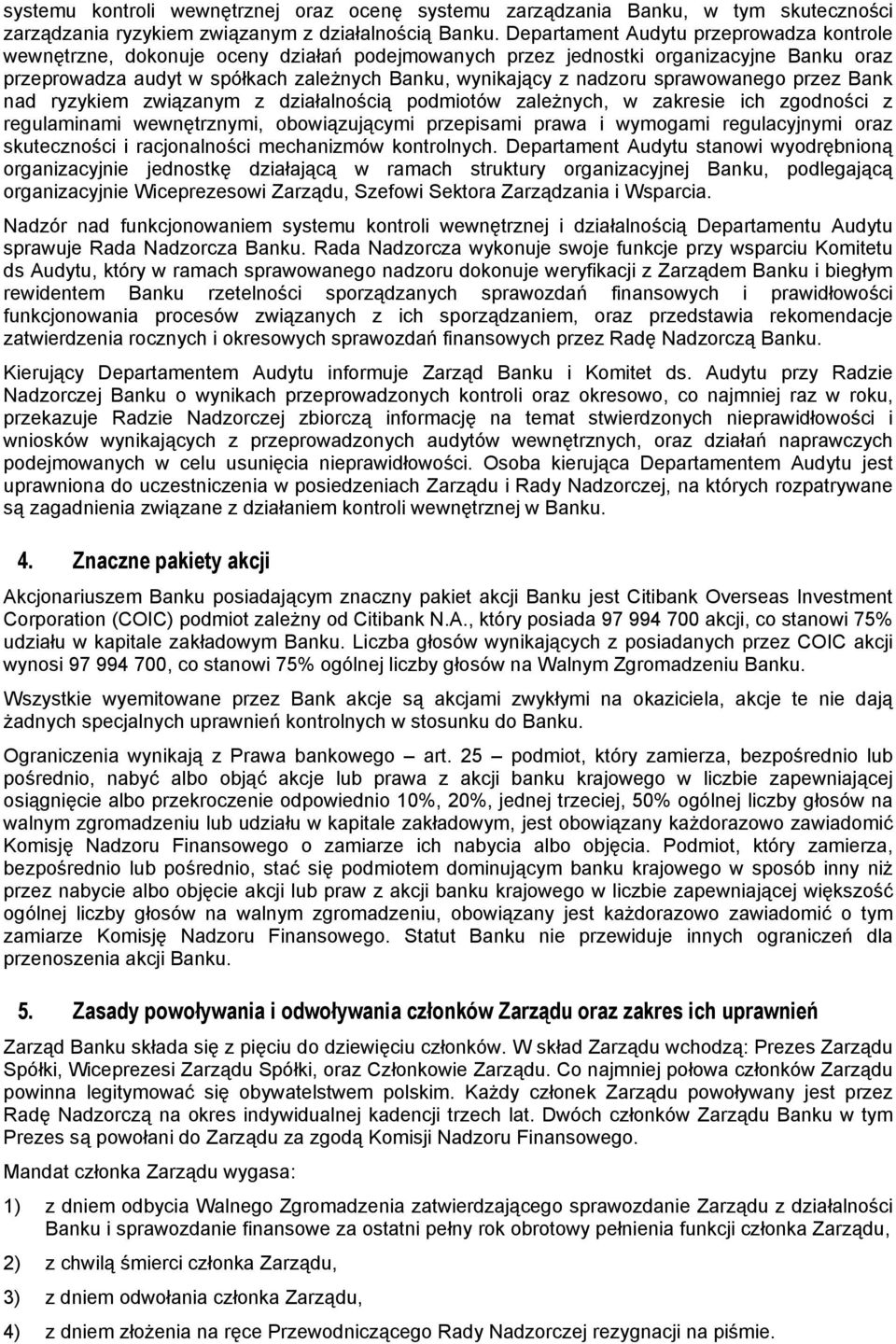 systemu kontroli wewnętrznej oraz ocenę systemu zarządzania Banku, w tym skuteczności zarządzania ryzykiem związanym z działalnością Banku. Departament Audytu przeprowadza kontrole wewnętrzne, dokonuje oceny działań podejmowanych przez jednostki organizacyjne Banku oraz przeprowadza audyt w spółkach zależnych Banku, wynikający z nadzoru sprawowanego przez Bank nad ryzykiem związanym z działalnością podmiotów zależnych, w zakresie ich zgodności z regulaminami wewnętrznymi, obowiązującymi przepisami prawa i wymogami regulacyjnymi oraz skuteczności i racjonalności mechanizmów kontrolnych. Departament Audytu stanowi wyodrębnioną organizacyjnie jednostkę działającą w ramach struktury organizacyjnej Banku, podlegającą organizacyjnie Wiceprezesowi Zarządu, Szefowi Sektora Zarządzania i Wsparcia.

Nadzór nad funkcjonowaniem systemu kontroli wewnętrznej i działalnością Departamentu Audytu sprawuje Rada Nadzorcza Banku. Rada Nadzorcza wykonuje swoje funkcje przy wsparciu Komitetu ds Audytu, który w ramach sprawowanego nadzoru dokonuje weryfikacji z Zarządem Banku i biegłym rewidentem Banku rzetelności sporządzanych sprawozdań finansowych i prawidłowości funkcjonowania procesów związanych z ich sporządzaniem, oraz przedstawia rekomendacje zatwierdzenia rocznych i okresowych sprawozdań finansowych przez Radę Nadzorczą Banku.

Kierujący Departamentem Audytu informuje Zarząd Banku i Komitet ds. Audytu przy Radzie Nadzorczej Banku o wynikach przeprowadzonych kontroli oraz okresowo, co najmniej raz w roku, przekazuje Radzie Nadzorczej zbiorczą informację na temat stwierdzonych nieprawidłowości i wniosków wynikających z przeprowadzonych audytów wewnętrznych, oraz działań naprawczych podejmowanych w celu usunięcia nieprawidłowości. Osoba kierująca Departamentem Audytu jest uprawniona do uczestniczenia w posiedzeniach Zarządu i Rady Nadzorczej, na których rozpatrywane są zagadnienia związane z działaniem kontroli wewnętrznej w Banku.

4. Znaczne pakiety akcji

Akcjonariuszem Banku posiadającym znaczny pakiet akcji Banku jest Citibank Overseas Investment Corporation (COIC) podmiot zależny od Citibank N.A., który posiada 97 994 700 akcji, co stanowi 75% udziału w kapitale zakładowym Banku. Liczba głosów wynikających z posiadanych przez COIC akcji wynosi 97 994 700, co stanowi 75% ogólnej liczby głosów na Walnym Zgromadzeniu Banku.

Wszystkie wyemitowane przez Bank akcje są akcjami zwykłymi na okaziciela, akcje te nie dają żadnych specjalnych uprawnień kontrolnych w stosunku do Banku.

Ograniczenia wynikają z Prawa bankowego – art. 25 – podmiot, który zamierza, bezpośrednio lub pośrednio, nabyć albo objąć akcje lub prawa z akcji banku krajowego w liczbie zapewniającej osiągnięcie albo przekroczenie odpowiednio 10%, 20%, jednej trzeciej, 50% ogólnej liczby głosów na walnym zgromadzeniu lub udziału w kapitale zakładowym, jest obowiązany każdorazowo zawiadomić Komisję Nadzoru Finansowego o zamiarze ich nabycia albo objęcia. Podmiot, który zamierza, bezpośrednio lub pośrednio, stać się podmiotem dominującym banku krajowego w sposób inny niż przez nabycie albo objęcie akcji lub praw z akcji banku krajowego w liczbie zapewniającej większość ogólnej liczby głosów na walnym zgromadzeniu, obowiązany jest każdorazowo zawiadomić o tym zamiarze Komisję Nadzoru Finansowego. Statut Banku nie przewiduje innych ograniczeń dla przenoszenia akcji Banku.

5. Zasady powoływania i odwoływania członków Zarządu oraz zakres ich uprawnień

Zarząd Banku składa się z pięciu do dziewięciu członków. W skład Zarządu wchodzą: Prezes Zarządu Spółki, Wiceprezesi Zarządu Spółki, oraz Członkowie Zarządu. Co najmniej połowa członków Zarządu powinna legitymować się obywatelstwem polskim. Każdy członek Zarządu powoływany jest przez Radę Nadzorczą na okres indywidualnej kadencji trzech lat. Dwóch członków Zarządu Banku w tym Prezes są powołani do Zarządu za zgodą Komisji Nadzoru Finansowego.

Mandat członka Zarządu wygasa:

1) z dniem odbycia Walnego Zgromadzenia zatwierdzającego sprawozdanie Zarządu z działalności Banku i sprawozdanie finansowe za ostatni pełny rok obrotowy pełnienia funkcji członka Zarządu,

2) z chwilą śmierci członka Zarządu,

3) z dniem odwołania członka Zarządu,

4) z dniem złożenia na ręce Przewodniczącego Rady Nadzorczej rezygnacji na piśmie.